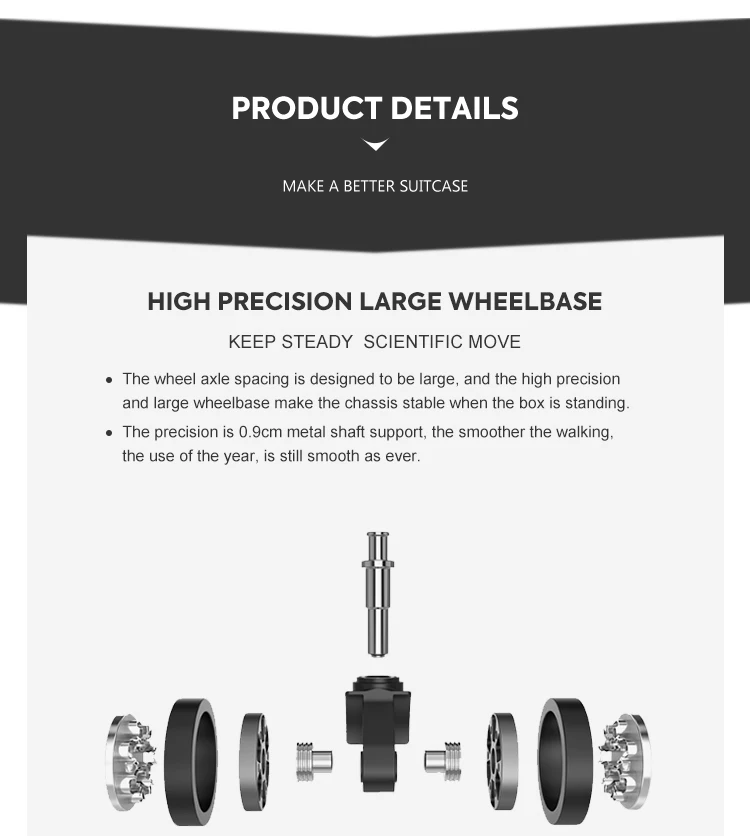 PRODUCT DETAILS

MAKE A BETTER SUITCASE

HIGH PRECISION LARGE WHEELBASE

KEEP STEADY SCIENTIFIC MOVE

• The wheel axle spacing is designed to be large, and the high precision and large wheelbase make the chassis stable when the box is standing.
• The precision is 0.9cm metal shaft support, the smoother the walking, the use of the year, is still smooth as ever.